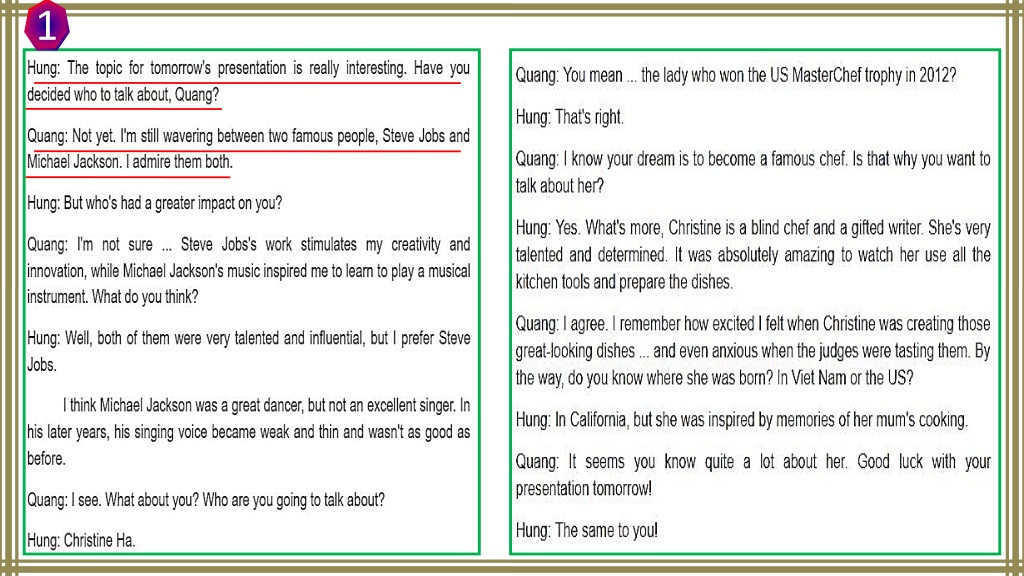 1

Hung: The topic for tomorrow's presentation is really interesting. Have you decided who to talk about, Quang?

Quang: Not yet. I'm still wavering between two famous people, Steve Jobs and Michael Jackson. I admire them both.

Hung: But who's had a greater impact on you?

Quang: I'm not sure ... Steve Jobs's work stimulates my creativity and innovation, while Michael Jackson's music inspired me to learn to play a musical instrument. What do you think?

Hung: Well, both of them were very talented and influential, but I prefer Steve Jobs.

I think Michael Jackson was a great dancer, but not an excellent singer. In his later years, his singing voice became weak and thin and wasn't as good as before.

Quang: I see. What about you? Who are you going to talk about?

Hung: Christine Ha.

Quang: You mean ... the lady who won the US MasterChef trophy in 2012?

Hung: That's right.

Quang: I know your dream is to become a famous chef. Is that why you want to talk about her?

Hung: Yes. What's more, Christine is a blind chef and a gifted writer. She's very talented and determined. It was absolutely amazing to watch her use all the kitchen tools and prepare the dishes.

Quang: I agree. I remember how excited I felt when Christine was creating those great-looking dishes ... and even anxious when the judges were tasting them. By the way, do you know where she was born? In Viet Nam or the US?

Hung: In California, but she was inspired by memories of her mum's cooking.

Quang: It seems you know quite a lot about her. Good luck with your presentation tomorrow!

Hung: The same to you!